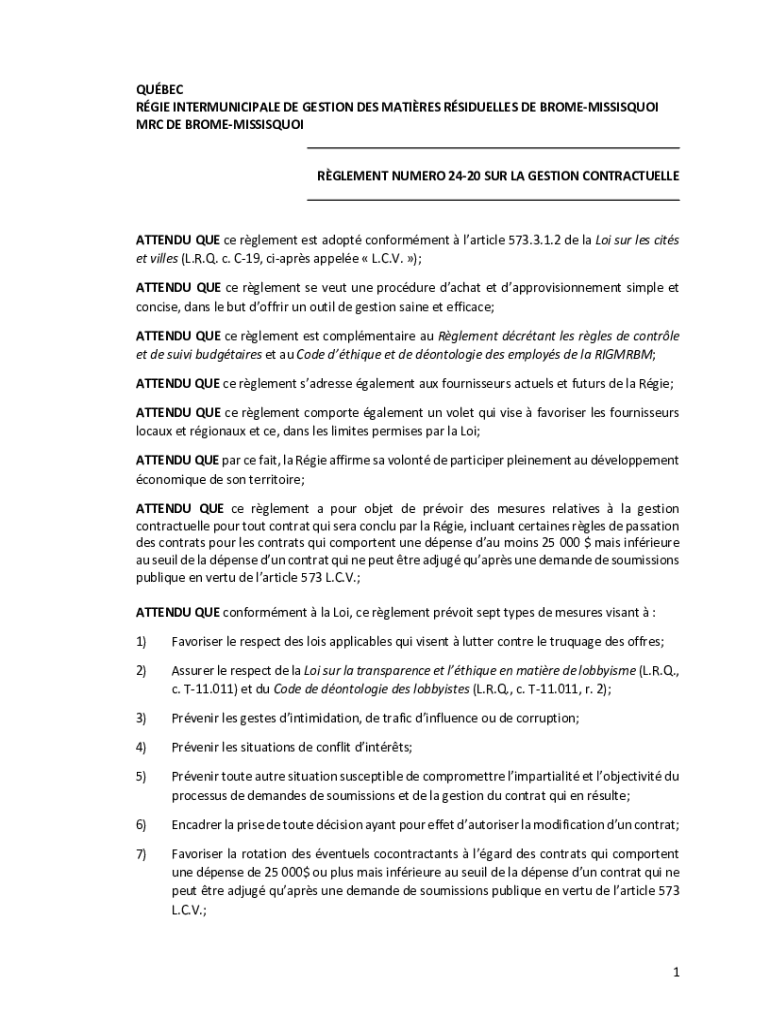 QUÉBEC
RÉGIE INTERMUNICIPALE DE GESTION DES MATIÈRES RÉSIDUELLES DE BROME-MISSISQUOI
MRC DE BROME-MISSISQUOI

RÈGLEMENT NUMERO 24-20 SUR LA GESTION CONTRACTUELLE

ATTENDU QUE ce règlement est adopté conformément à l'article 573.3.1.2 de la Loi sur les cités et villes (L.R.Q. c. C-19, ci-après appelée « L.C.V. »);

ATTENDU QUE ce règlement se veut une procédure d'achat et d'approvisionnement simple et concise, dans le but d'offrir un outil de gestion saine et efficace;

ATTENDU QUE ce règlement est complémentaire au Règlement décrétant les règles de contrôle et de suivi budgétaires et au Code d'éthique et de déontologie des employés de la RIGMRBM;

ATTENDU QUE ce règlement s'adresse également aux fournisseurs actuels et futurs de la Régie;

ATTENDU QUE ce règlement comporte également un volet qui vise à favoriser les fournisseurs locaux et régionaux et ce, dans les limites permises par la Loi;

ATTENDU QUE par ce fait, la Régie affirme sa volonté de participer pleinement au développement économique de son territoire;

ATTENDU QUE ce règlement a pour objet de prévoir des mesures relatives à la gestion contractuelle pour tout contrat qui sera conclu par la Régie, incluant certaines règles de passation des contrats pour les contrats qui comportent une dépense d'au moins 25 000 $ mais inférieure au seuil de la dépense d'un contrat qui ne peut être adjugé qu'après une demande de soumissions publique en vertu de l'article 573 L.C.V.;

ATTENDU QUE conformément à la Loi, ce règlement prévoit sept types de mesures visant à :

1) Favoriser le respect des lois applicables qui visent à lutter contre le truquage des offres;

2) Assurer le respect de la Loi sur la transparence et l'éthique en matière de lobbyisme (L.R.Q., c. T-11.011) et du Code de déontologie des lobbyistes (L.R.Q., c. T-11.011, r. 2);

3) Prévenir les gestes d'intimidation, de trafic d'influence ou de corruption;

4) Prévenir les situations de conflit d'intérêts;

5) Prévenir toute autre situation susceptible de compromettre l'impartialité et l'objectivité du processus de demandes de soumissions et de la gestion du contrat qui en résulte;

6) Encadrer la prise de toute décision ayant pour effet d'autoriser la modification d'un contrat;

7) Favoriser la rotation des éventuels cocontractants à l'égard des contrats qui comportent une dépense de 25 000$ ou plus mais inférieure au seuil de la dépense d'un contrat qui ne peut être adjugé qu'après une demande de soumissions publique en vertu de l'article 573 L.C.V.;

1